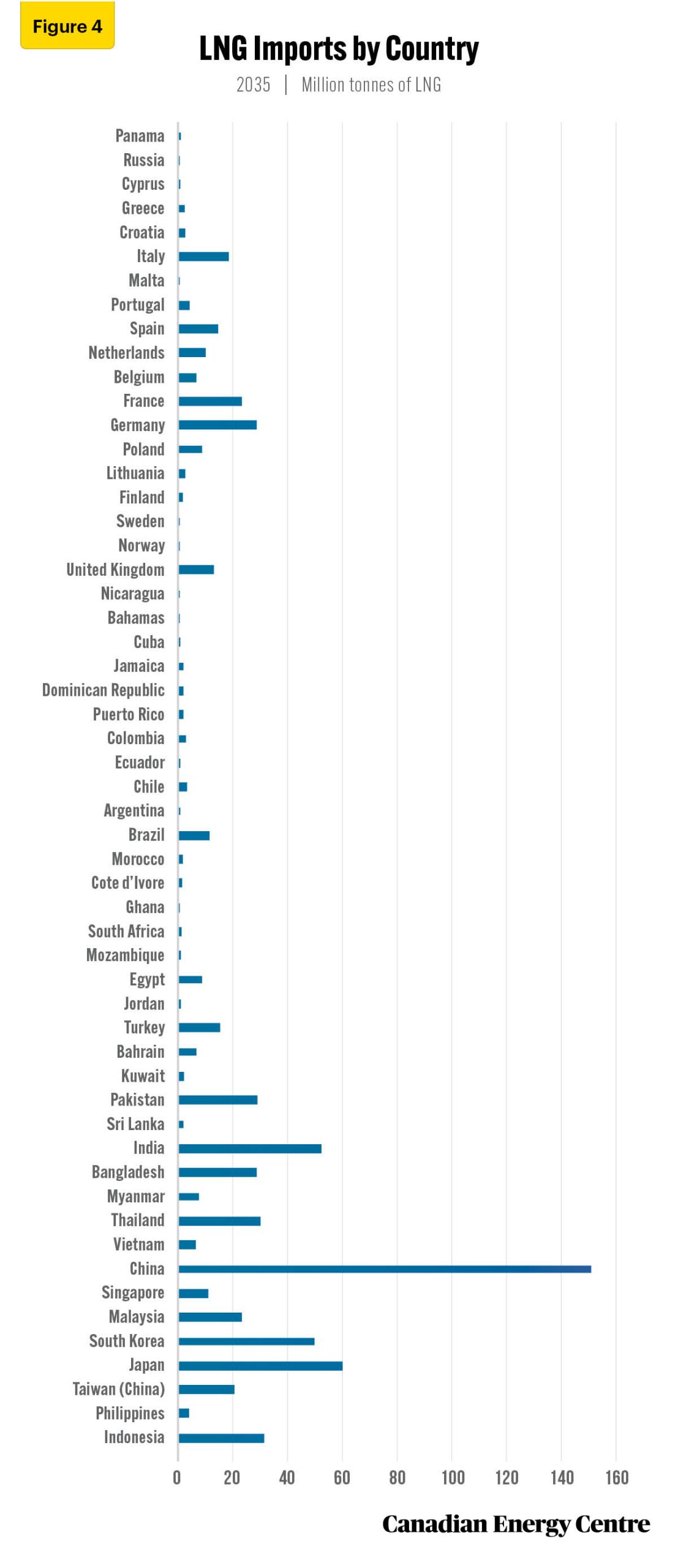 Figure 4

LNG Imports by Country

2035 | Million tonnes of LNG

Panama
Russia
Cyprus
Greece
Croatia
Italy
Malta
Portugal
Spain
Netherlands
Belgium
France
Germany
Poland
Lithuania
Finland
Sweden
Norway
United Kingdom
Nicaragua
Bahamas
Cuba
Jamaica
Dominican Republic
Puerto Rico
Colombia
Ecuador
Chile
Argentina
Brazil
Morocco
Cote d'Ivore
Ghana
South Africa
Mozambique
Egypt
Jordan
Turkey
Bahrain
Kuwait
Pakistan
Sri Lanka
India
Bangladesh
Myanmar
Thailand
Vietnam
China
Singapore
Malaysia
South Korea
Japan
Taiwan (China)
Philippines
Indonesia

0 20 40 60 80 100 120 140 160

Canadian Energy Centre